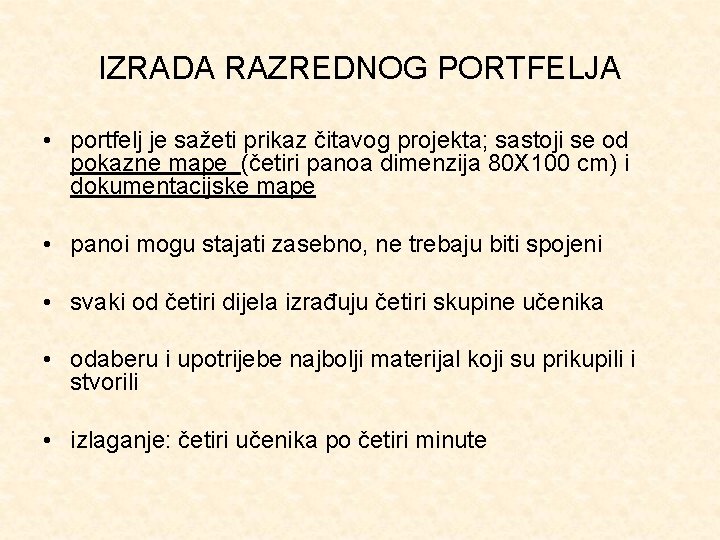 IZRADA RAZREDNOG PORTFELJA

• portfelj je sažeti prikaz čitavog projekta; sastoji se od pokazne mape (četiri panoa dimenzija 80X100 cm) i dokumentacijske mape

• panoi mogu stajati zasebno, ne trebaju biti spojeni

• svaki od četiri dijela izrađuju četiri skupine učenika

• odaberu i upotrijebe najbolji materijal koji su prikupili i stvorili

• izlaganje: četiri učenika po četiri minute